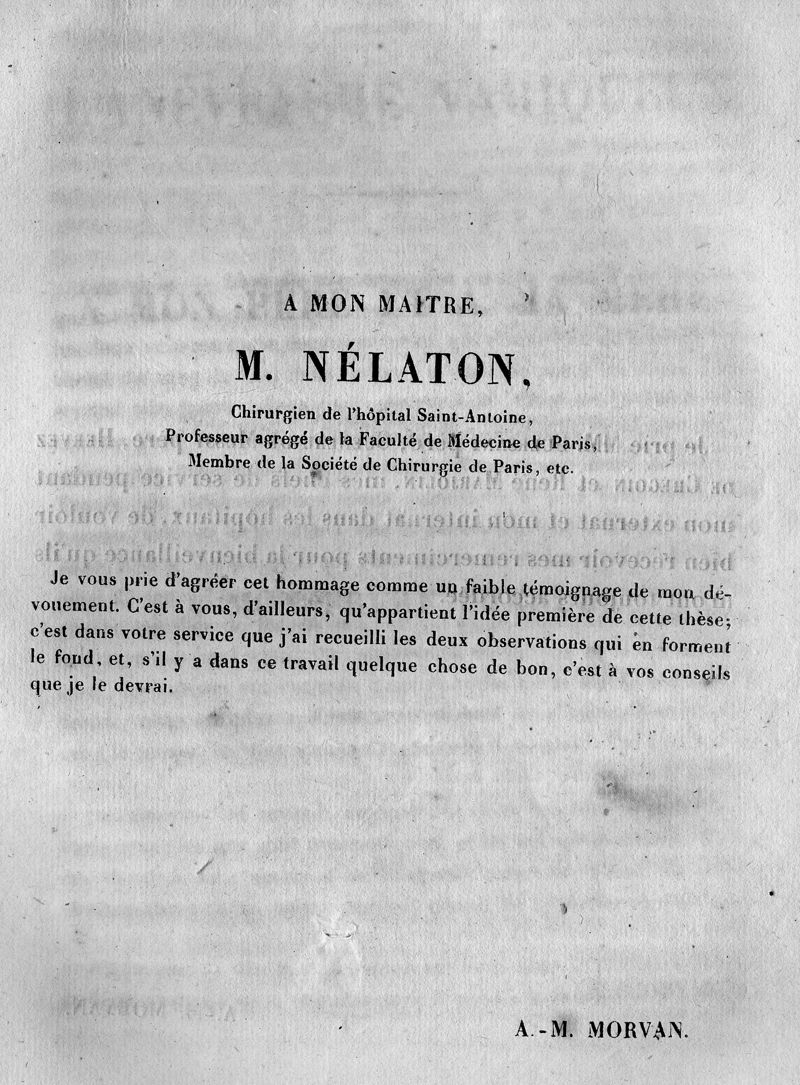 A MON MAITRE,

M. NÉLATON,

Chirurgien de l'hôpital Saint-Antoine,
Professeur agrégé de la Faculté de Médecine de Paris,
Membre de la Société de Chirurgie de Paris, etc.

Je vous prie d'agréer cet hommage comme un faible témoignage de mon dévouement. C'est à vous, d'ailleurs, qu'appartient l'idée première de cette thèse; c'est dans votre service que j'ai recueilli les deux observations qui en forment le fond, et, s'il y a dans ce travail quelque chose de bon, c'est à vos conseils que je le devrai.

A.-M. MORVAN.